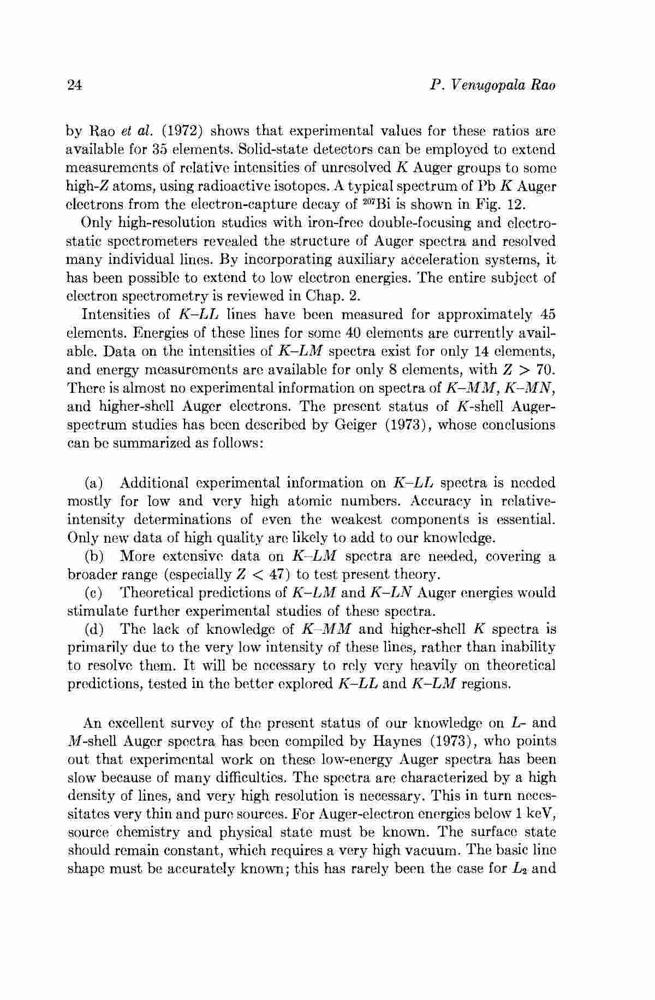 24 P. Venugopala Rao

by Rao et al. (1972) shows that experimental values for these ratios are available for 35 elements. Solid-state detectors can be employed to extend measurements of relative intensities of unresolved $K$ Auger groups to some high-$Z$ atoms, using radioactive isotopes. A typical spectrum of Pb $K$ Auger electrons from the electron-capture decay of $^{207}$Bi is shown in Fig. 12.

Only high-resolution studies with iron-free double-focusing and electrostatic spectrometers revealed the structure of Auger spectra and resolved many individual lines. By incorporating auxiliary acceleration systems, it has been possible to extend to low electron energies. The entire subject of electron spectrometry is reviewed in Chap. 2.

Intensities of $K$–$LL$ lines have been measured for approximately 45 elements. Energies of these lines for some 40 elements are currently available. Data on the intensities of $K$–$LM$ spectra exist for only 14 elements, and energy measurements are available for only 8 elements, with $Z > 70$. There is almost no experimental information on spectra of $K$–$MM$, $K$–$MN$, and higher-shell Auger electrons. The present status of $K$-shell Auger-spectrum studies has been described by Geiger (1973), whose conclusions can be summarized as follows:

(a) Additional experimental information on $K$–$LL$ spectra is needed mostly for low and very high atomic numbers. Accuracy in relative-intensity determinations of even the weakest components is essential. Only new data of high quality are likely to add to our knowledge.

(b) More extensive data on $K$–$LM$ spectra are needed, covering a broader range (especially $Z < 47$) to test present theory.

(c) Theoretical predictions of $K$–$LM$ and $K$–$LN$ Auger energies would stimulate further experimental studies of these spectra.

(d) The lack of knowledge of $K$–$MM$ and higher-shell $K$ spectra is primarily due to the very low intensity of these lines, rather than inability to resolve them. It will be necessary to rely very heavily on theoretical predictions, tested in the better explored $K$–$LL$ and $K$–$LM$ regions.

An excellent survey of the present status of our knowledge on $L$- and $M$-shell Auger spectra has been compiled by Haynes (1973), who points out that experimental work on these low-energy Auger spectra has been slow because of many difficulties. The spectra are characterized by a high density of lines, and very high resolution is necessary. This in turn necessitates very thin and pure sources. For Auger-electron energies below 1 keV, source chemistry and physical state must be known. The surface state should remain constant, which requires a very high vacuum. The basic line shape must be accurately known; this has rarely been the case for $L_2$ and